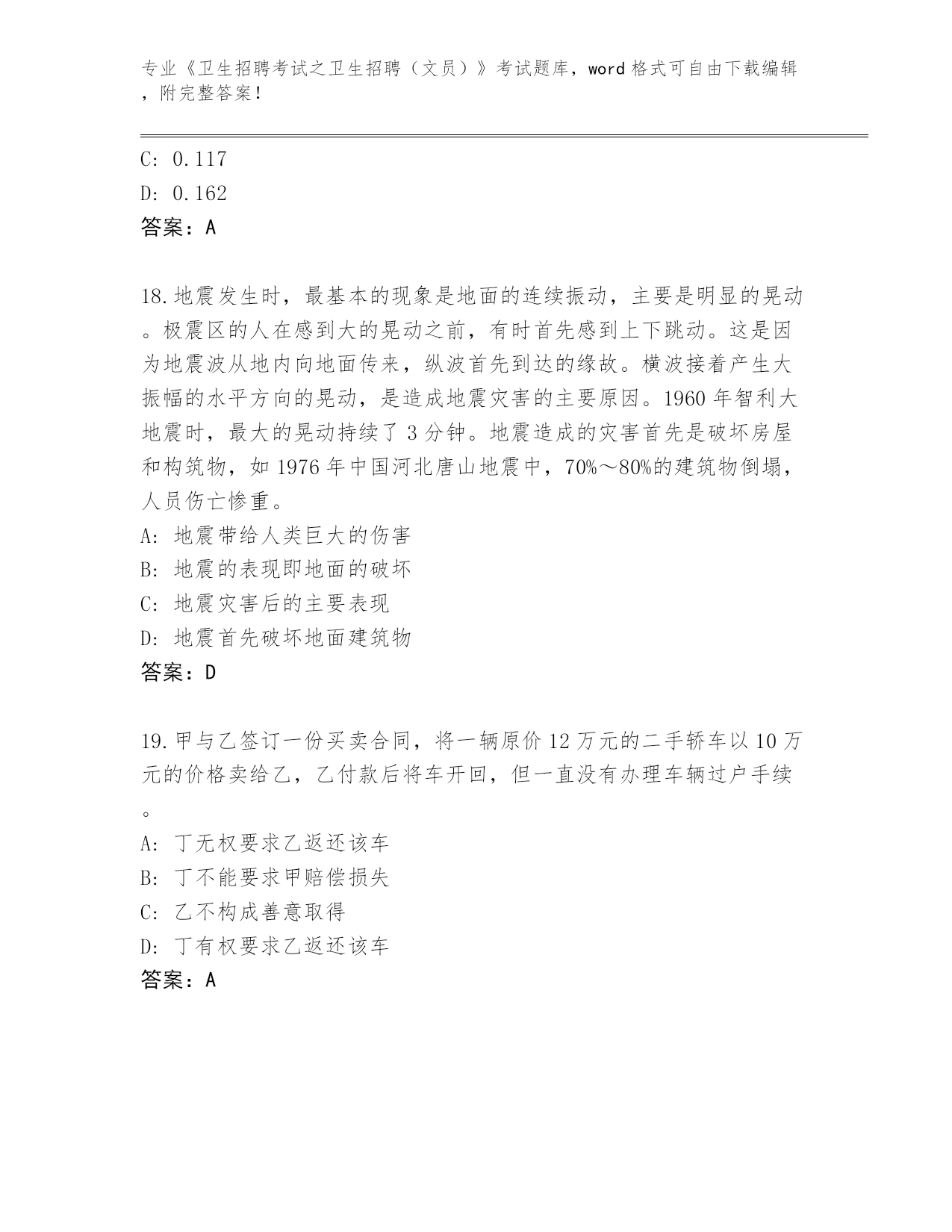 专业《卫生招聘考试之卫生招聘（文员）》考试题库，word 格式可自由下载编辑，附完整答案！

C: 0.117

D: 0.162

答案：A

18.地震发生时，最基本的现象是地面的连续振动，主要是明显的晃动。极震区的人在感到大的晃动之前，有时首先感到上下跳动。这是因为地震波从地内向地面传来，纵波首先到达的缘故。横波接着产生大振幅的水平方向的晃动，是造成地震灾害的主要原因。1960 年智利大地震时，最大的晃动持续了 3 分钟。地震造成的灾害首先是破坏房屋和构筑物，如 1976 年中国河北唐山地震中，70%～80%的建筑物倒塌，人员伤亡惨重。

A: 地震带给人类巨大的伤害

B: 地震的表现即地面的破坏

C: 地震灾害后的主要表现

D: 地震首先破坏地面建筑物

答案：D

19.甲与乙签订一份买卖合同，将一辆原价 12 万元的二手轿车以 10 万元的价格卖给乙，乙付款后将车开回，但一直没有办理车辆过户手续。

A: 丁无权要求乙返还该车

B: 丁不能要求甲赔偿损失

C: 乙不构成善意取得

D: 丁有权要求乙返还该车

答案：A